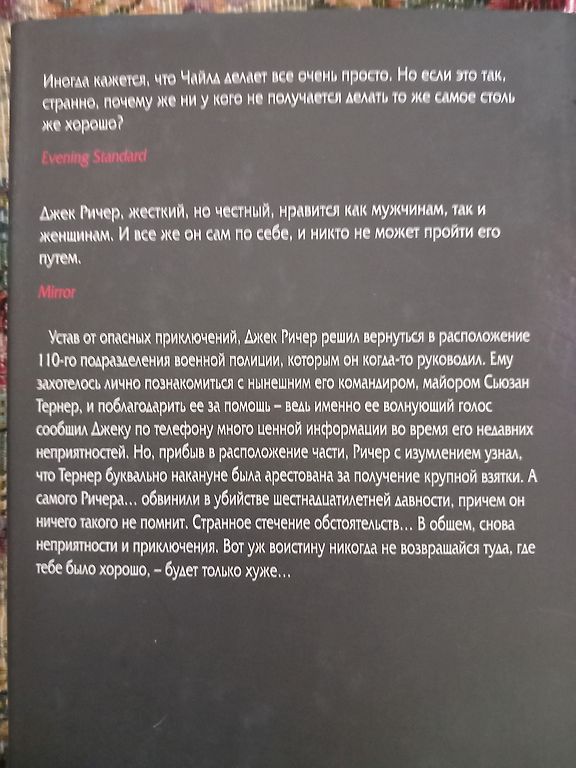 Иногда кажется, что Чайлд делает все очень просто. Но если это так, странно, почему же ни у кого не получается делать то же самое столь же хорошо?

Evening Standard

Джек Ричер, жесткий, но честный, нравится как мужчинам, так и женщинам. И все же он сам по себе, и никто не может пройти его путем.

Mirror

Устав от опасных приключений, Джек Ричер решил вернуться в расположение 110-го подразделения военной полиции, которым он когда-то руководил. Ему захотелось лично познакомиться с нынешним его командиром, майором Сьюзан Тернер, и поблагодарить ее за помощь – ведь именно ее волнующий голос сообщил Джеку по телефону много ценной информации во время его недавних неприятностей. Но, прибыв в расположение части, Ричер с изумлением узнал, что Тернер буквально накануне была арестована за получение крупной взятки. А самого Ричера... обвинили в убийстве шестнадцатилетней давности, причем он ничего такого не помнит. Странное стечение обстоятельств... В общем, снова неприятности и приключения. Вот уж воистину никогда не возвращайся туда, где тебе было хорошо, – будет только хуже...